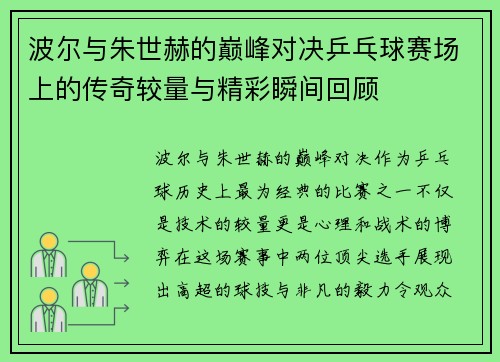 波尔与朱世赫的巅峰对决乒乓球赛场上的传奇较量与精彩瞬间回顾

波尔与朱世赫的巅峰对决作为乒乓球历史上最为经典的比赛之一不仅是技术的较量更是心理和战术的博弈在这场赛事中两位顶尖选手展现出高超的球技与非凡的毅力令观众